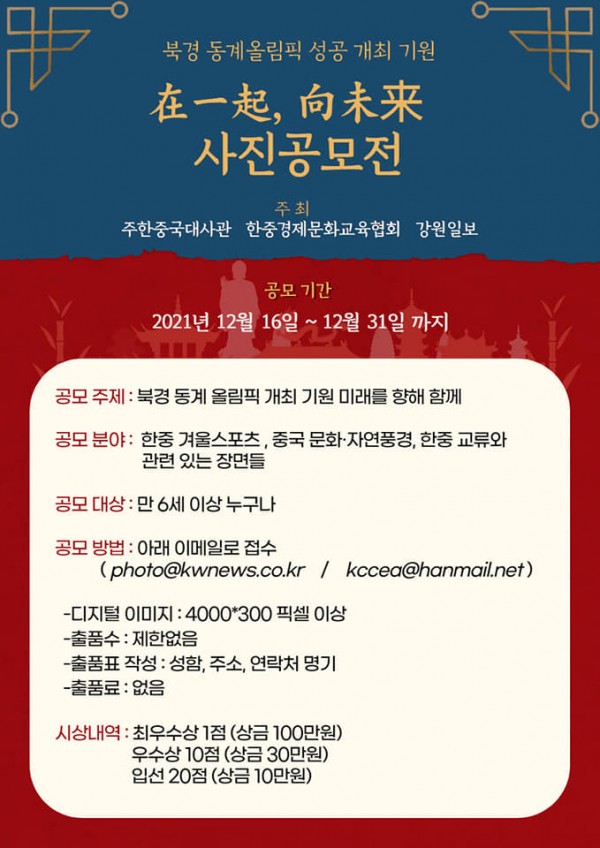 북경 동계올림픽 성공 개최 기원

在一起, 向未来
사진공모전

주 최
주한중국대사관 한중경제문화교육협회 강원일보

공모 기간
2021년 12월 16일 ~ 12월 31일 까지

공모 주제 : 북경 동계 올림픽 개최 기원 미래를 향해 함께

공모 분야 : 한중 겨울스포츠 , 중국 문화·자연풍경, 한중 교류와 관련 있는 장면들

공모 대상 : 만 6세 이상 누구나

공모 방법 : 아래 이메일로 접수
( photo@kwnews.co.kr / kccea@hanmail.net )

-디지털 이미지 : 4000*300 픽셀 이상
-출품수 : 제한없음
-출품표 작성 : 성함, 주소, 연락처 명기
-출품료 : 없음

시상내역 : 최우수상 1점 (상금 100만원)
우수상 10점 (상금 30만원)
입선 20점 (상금 10만원)